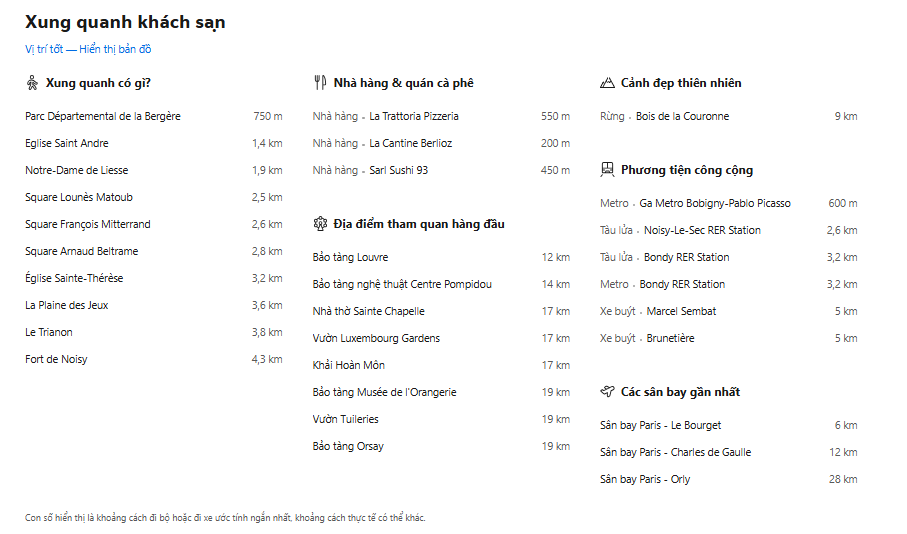 Xung quanh khách sạn

Vị trí tốt — Hiển thị bản đồ

Xung quanh có gì?

| | |
|---|---|
| Parc Départemental de la Bergère | 750 m |
| Eglise Saint Andre | 1,4 km |
| Notre-Dame de Liesse | 1,9 km |
| Square Lounès Matoub | 2,5 km |
| Square François Mitterrand | 2,6 km |
| Square Arnaud Beltrame | 2,8 km |
| Église Sainte-Thérèse | 3,2 km |
| La Plaine des Jeux | 3,6 km |
| Le Trianon | 3,8 km |
| Fort de Noisy | 4,3 km |

Nhà hàng & quán cà phê

| | |
|---|---|
| Nhà hàng · La Trattoria Pizzeria | 550 m |
| Nhà hàng · La Cantine Berlioz | 200 m |
| Nhà hàng · Sari Sushi 93 | 450 m |

Địa điểm tham quan hàng đầu

| | |
|---|---|
| Bảo tàng Louvre | 12 km |
| Bảo tàng nghệ thuật Centre Pompidou | 14 km |
| Nhà thờ Sainte Chapelle | 17 km |
| Vườn Luxembourg Gardens | 17 km |
| Khải Hoàn Môn | 17 km |
| Bảo tàng Musée de l'Orangerie | 19 km |
| Vườn Tuileries | 19 km |
| Bảo tàng Orsay | 19 km |

Cảnh đẹp thiên nhiên

| | |
|---|---|
| Rừng · Bois de la Couronne | 9 km |

Phương tiện công cộng

| | |
|---|---|
| Metro · Ga Metro Bobigny-Pablo Picasso | 600 m |
| Tàu lửa · Noisy-Le-Sec RER Station | 2,6 km |
| Tàu lửa · Bondy RER Station | 3,2 km |
| Metro · Bondy RER Station | 3,2 km |
| Xe buýt · Marcel Sembat | 5 km |
| Xe buýt · Brunetière | 5 km |

Các sân bay gần nhất

| | |
|---|---|
| Sân bay Paris - Le Bourget | 6 km |
| Sân bay Paris - Charles de Gaulle | 12 km |
| Sân bay Paris - Orly | 28 km |

Con số hiển thị là khoảng cách đi bộ hoặc đi xe ước tính ngắn nhất, khoảng cách thực tế có thể khác.